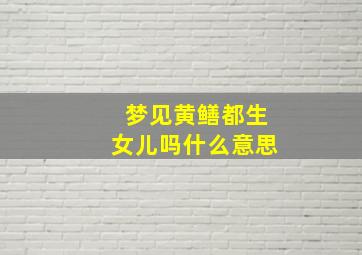 梦见黄鳝都生女儿吗什么意思